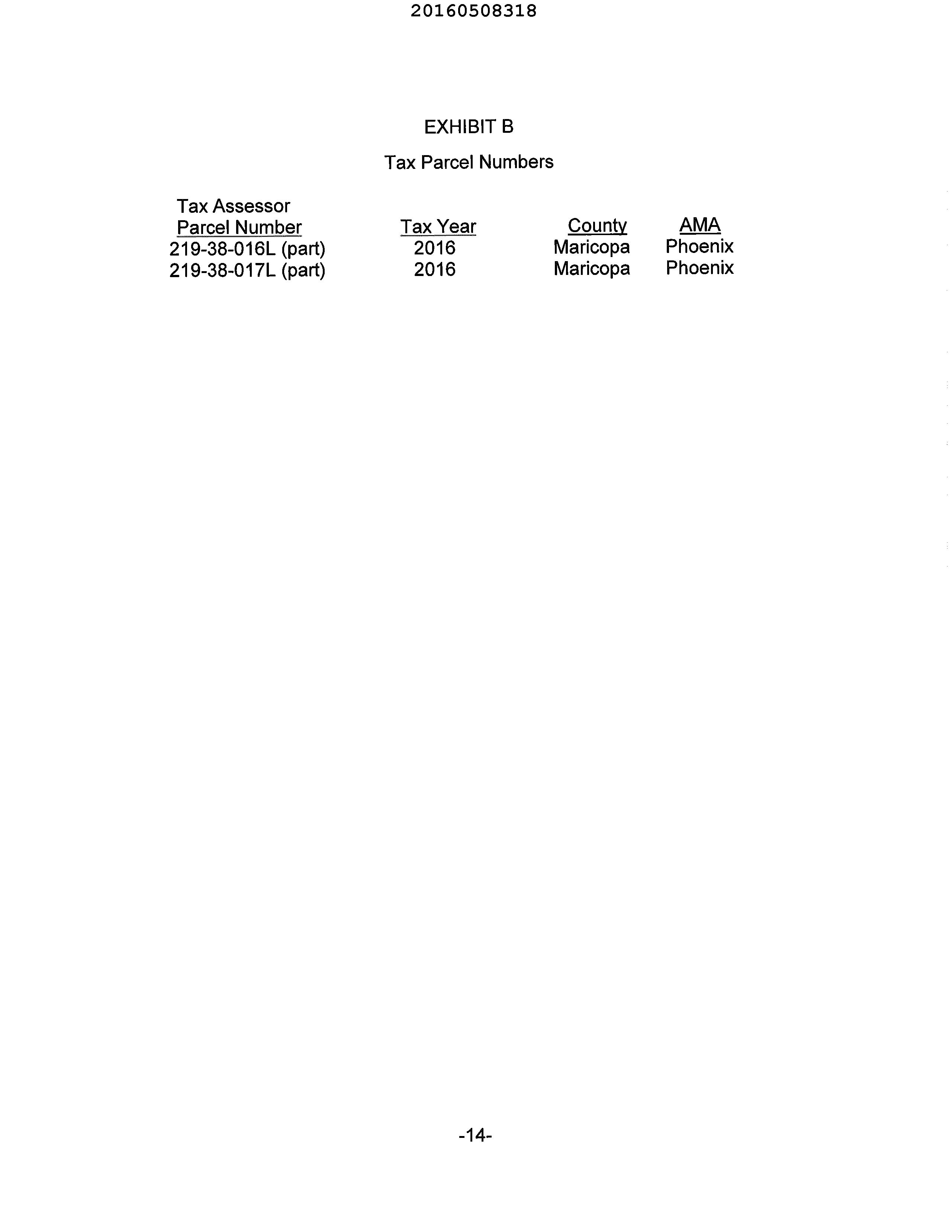 20160508318

EXHIBIT B

Tax Parcel Numbers

| Tax Assessor Parcel Number | Tax Year | County | AMA |
|---|---|---|---|
| 219-38-016L (part) | 2016 | Maricopa | Phoenix |
| 219-38-017L (part) | 2016 | Maricopa | Phoenix |

-14-